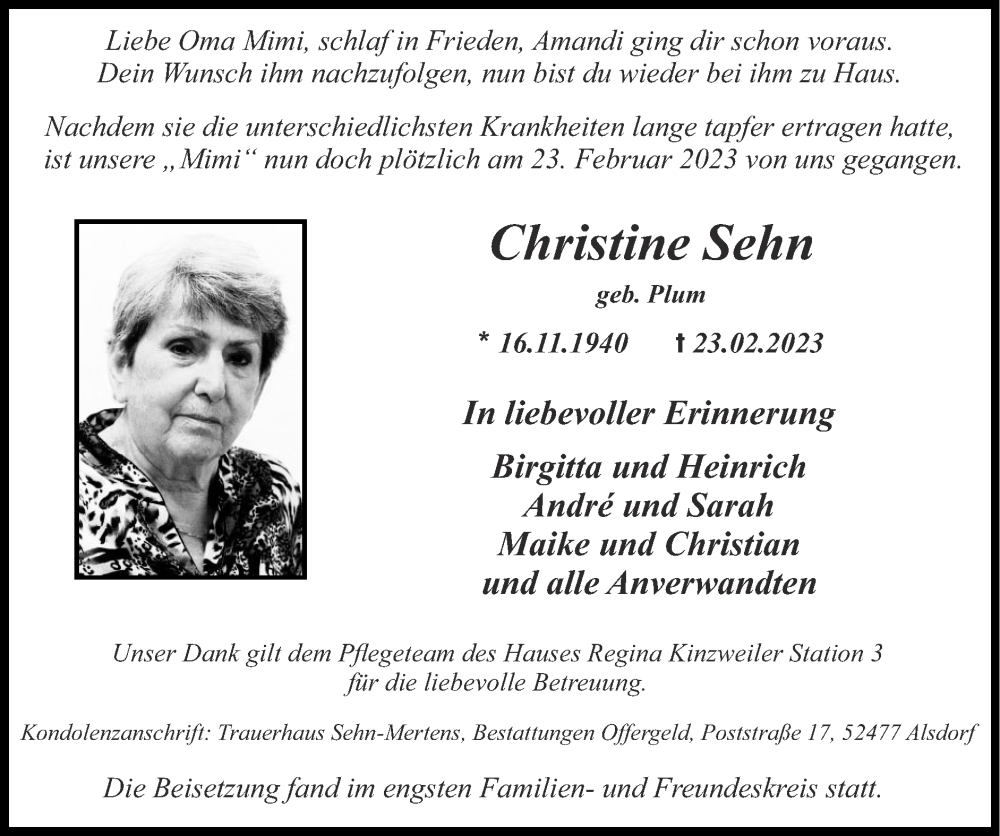 Liebe Oma Mimi, schlaf in Frieden, Amandi ging dir schon voraus.
Dein Wunsch ihm nachzufolgen, nun bist du wieder bei ihm zu Haus.

Nachdem sie die unterschiedlichsten Krankheiten lange tapfer ertragen hatte, ist unsere „Mimi“ nun doch plötzlich am 23. Februar 2023 von uns gegangen.

Christine Sehn

geb. Plum

* 16.11.1940 † 23.02.2023

In liebevoller Erinnerung

Birgitta und Heinrich
André und Sarah
Maike und Christian
und alle Anverwandten

Unser Dank gilt dem Pflegeteam des Hauses Regina Kinzweiler Station 3 für die liebevolle Betreuung.

Kondolenzanschrift: Trauerhaus Sehn-Mertens, Bestattungen Offergeld, Poststraße 17, 52477 Alsdorf

Die Beisetzung fand im engsten Familien- und Freundeskreis statt.